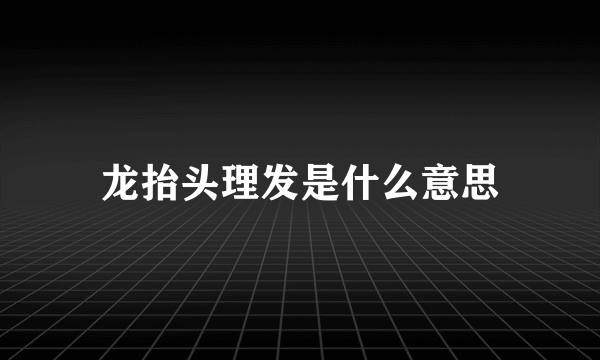 龙抬头理发是什么意思